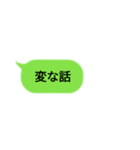 変な話